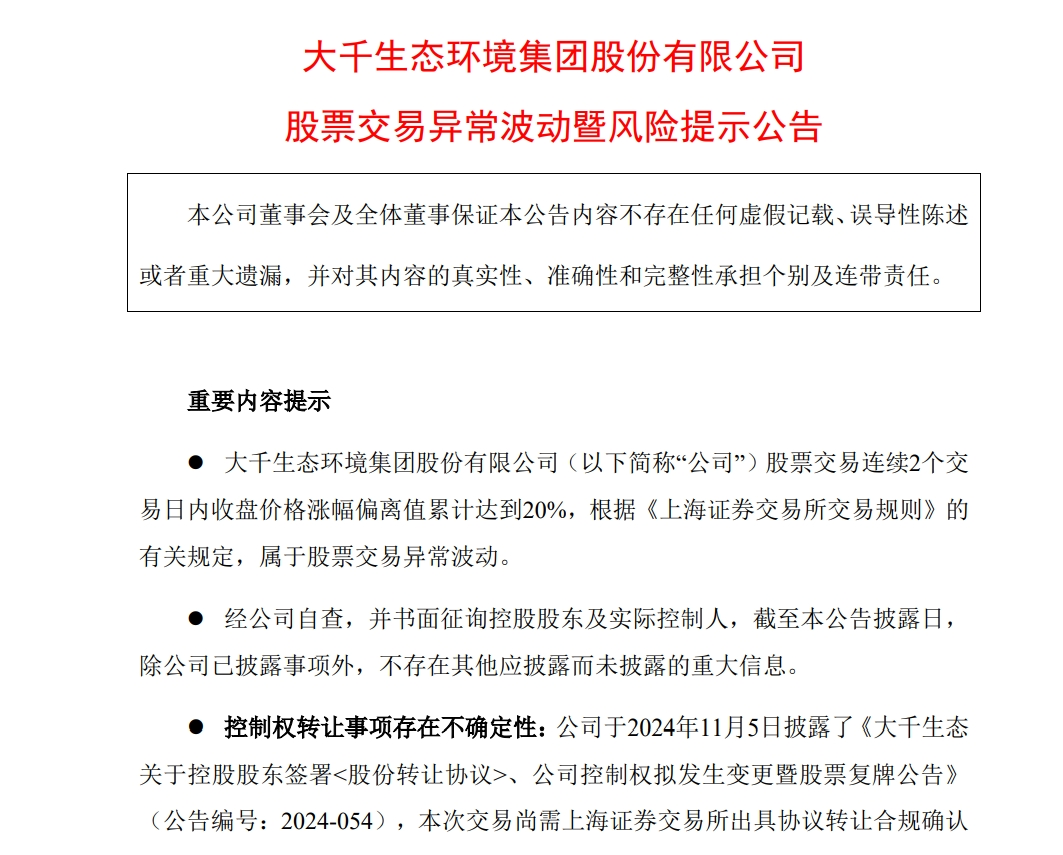 大千生态环境集团股份有限公司

股票交易异常波动暨风险提示公告

本公司董事会及全体董事保证本公告内容不存在任何虚假记载、误导性陈述或者重大遗漏，并对其内容的真实性、准确性和完整性承担个别及连带责任。

重要内容提示

● 大千生态环境集团股份有限公司（以下简称“公司”）股票交易连续2个交易日内收盘价格涨幅偏离值累计达到20%，根据《上海证券交易所交易规则》的有关规定，属于股票交易异常波动。

● 经公司自查，并书面征询控股股东及实际控制人，截至本公告披露日，除公司已披露事项外，不存在其他应披露而未披露的重大信息。

● 控制权转让事项存在不确定性：公司于2024年11月5日披露了《大千生态关于控股股东签署<股份转让协议>、公司控制权拟发生变更暨股票复牌公告》（公告编号：2024-054），本次交易尚需上海证券交易所出具协议转让合规确认